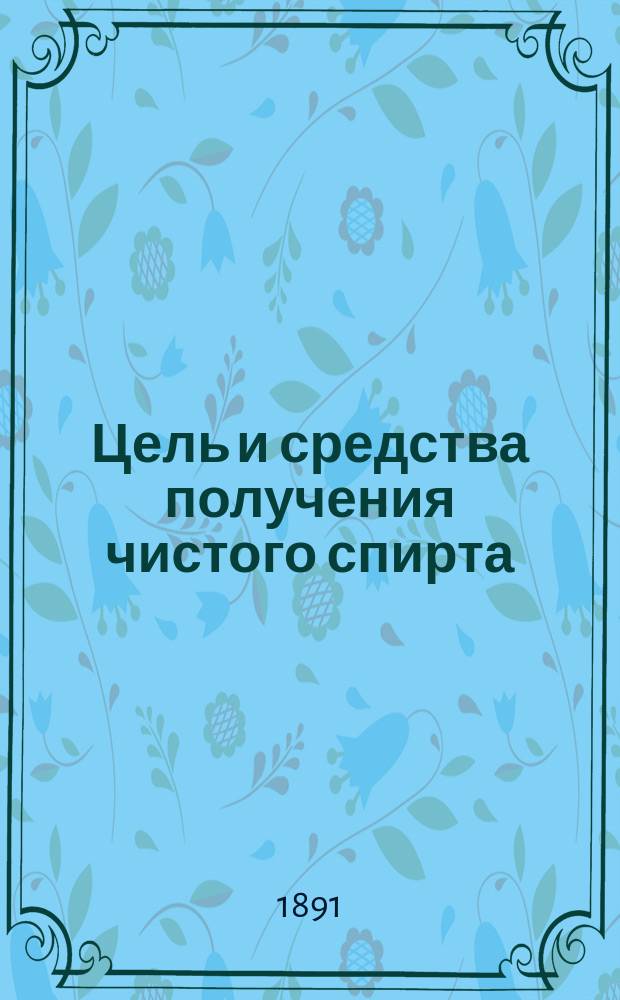 Цель и средства получения чистого спирта

1891